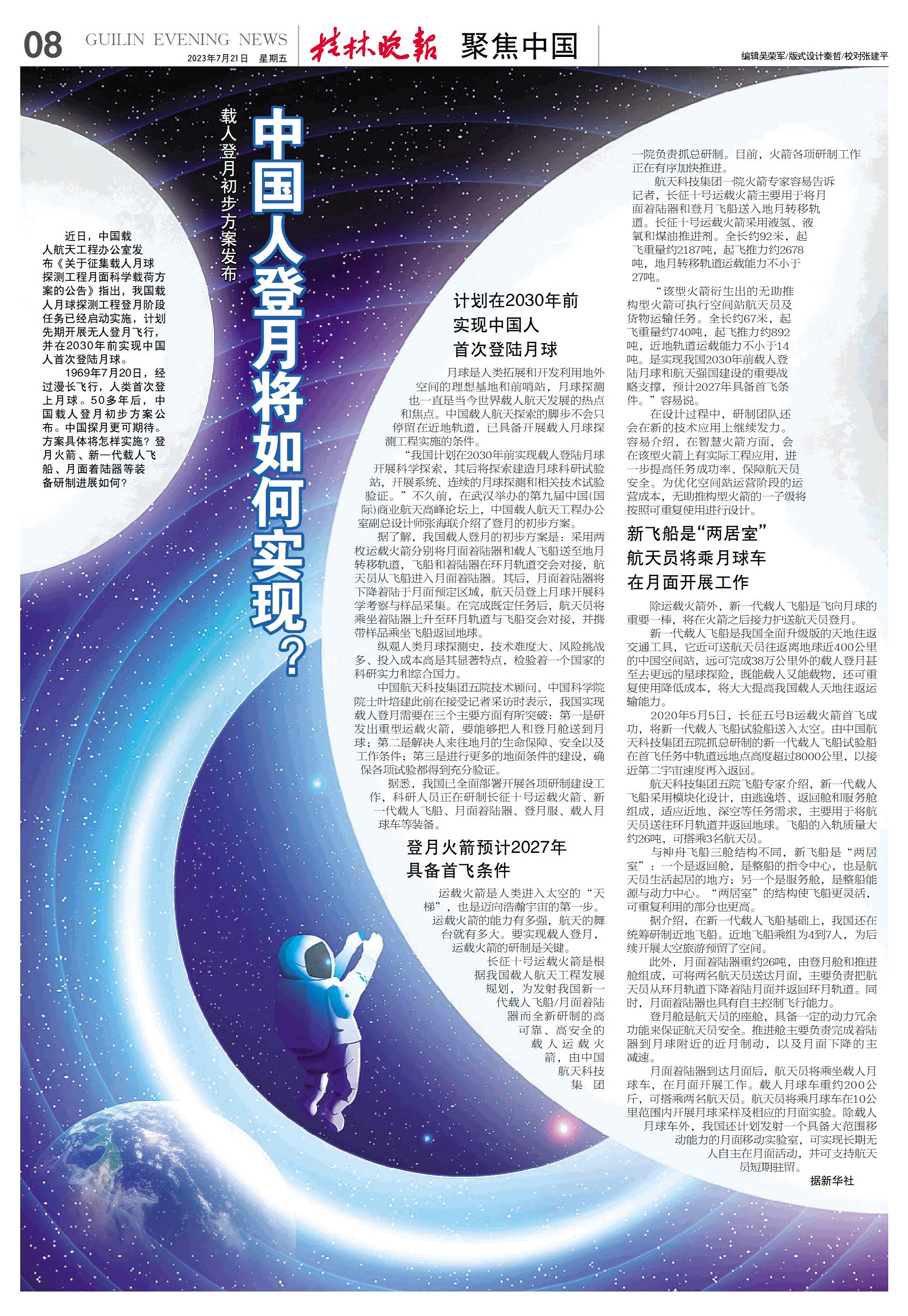 08 GUILIN EVENING NEWS
2023年7月21日 星期五
桂林晚报 聚焦中国
编辑吴荣军/版式设计秦哲/校对张建平

载人登月初步方案发布

中国人登月将如何实现？

近日，中国载人航天工程办公室发布《关于征集载人月球探测工程月面科学载荷方案的公告》指出，我国载人月球探测工程登月阶段任务已经启动实施，计划先期开展无人登月飞行，并在2030年前实现中国人首次登陆月球。

1969年7月20日，经过漫长飞行，人类首次登上月球。50多年后，中国载人登月初步方案公布。中国探月更可期待。方案具体将怎样实施？登月火箭、新一代载人飞船、月面着陆器等装备研制进展如何？

计划在2030年前实现中国人首次登陆月球

月球是人类拓展和开发利用地外空间的理想基地和前哨站，月球探测也一直是当今世界载人航天发展的热点和焦点。中国载人航天探索的脚步不会只停留在近地轨道，已具备开展载人月球探测工程实施的条件。

“我国计划在2030年前实现载人登陆月球开展科学探索，其后将探索建造月球科研试验站，开展系统、连续的月球探测和相关技术试验验证。”不久前，在武汉举办的第九届中国（国际）商业航天高峰论坛上，中国载人航天工程办公室副总设计师张海联介绍了登月的初步方案。

据了解，我国载人登月的初步方案是：采用两枚运载火箭分别将月面着陆器和载人飞船送至地月转移轨道，飞船和着陆器在环月轨道交会对接，航天员从飞船进入月面着陆器。其后，月面着陆器将下降着陆于月面预定区域，航天员登上月球开展科学考察与样品采集。在完成既定任务后，航天员将乘坐着陆器上升至环月轨道与飞船交会对接，并携带样品乘坐飞船返回地球。

纵观人类月球探测史，技术难度大、风险挑战多、投入成本高是其显著特点，检验着一个国家的科研实力和综合国力。

中国航天科技集团五院技术顾问、中国科学院院士叶培建此前在接受记者采访时表示，我国实现载人登月需要在三个主要方面有所突破：第一是研发出重型运载火箭，要能够把人和登月舱送到月球；第二是解决人来往地月的生命保障、安全以及工作条件；第三是进行更多的地面条件的建设，确保各项试验都得到充分验证。

据悉，我国已全面部署开展各项研制建设工作，科研人员正在研制长征十号运载火箭、新一代载人飞船、月面着陆器、登月服、载人月球车等装备。

登月火箭预计2027年具备首飞条件

运载火箭是人类进入太空的“天梯”，也是迈向浩瀚宇宙的第一步。运载火箭的能力有多强，航天的舞台就有多大。要实现载人登月，运载火箭的研制是关键。

长征十号运载火箭是根据我国载人航天工程发展规划，为发射我国新一代载人飞船/月面着陆器而全新研制的高可靠、高安全的载人运载火箭，由中国航天科技集团一院负责抓总研制。目前，火箭各项研制工作正在有序加快推进。

航天科技集团一院火箭专家容易告诉记者，长征十号运载火箭主要用于将月面着陆器和登月飞船送入地月转移轨道。长征十号运载火箭采用液氢、液氧和煤油推进剂。全长约92米，起飞重量约2187吨，起飞推力约2678吨，地月转移轨道运载能力不小于27吨。

“该型火箭衍生出的无助推构型火箭可执行空间站航天员及货物运输任务。全长约67米，起飞重量约740吨，起飞推力约892吨，近地轨道运载能力不小于14吨。是实现我国2030年前载人登陆月球和航天强国建设的重要战略支撑，预计2027年具备首飞条件。”容易说。

在设计过程中，研制团队还会在新的技术应用上继续发力。容易介绍，在智慧火箭方面，会在该型火箭上有实际工程应用，进一步提高任务成功率、保障航天员安全。为优化空间站运营阶段的运营成本，无助推构型火箭的一子级将按照可重复使用进行设计。

新飞船是“两居室”航天员将乘月球车在月面开展工作

除运载火箭外，新一代载人飞船是飞向月球的重要一棒，将在火箭之后接力护送航天员登月。

新一代载人飞船是我国全面升级版的天地往返交通工具，它近可送航天员往返离地球近400公里的中国空间站，远可完成38万公里外的载人登月甚至去更远的星球探险，既能载人又能载物，还可重复使用降低成本，将大大提高我国载人天地往返运输能力。

2020年5月5日，长征五号B运载火箭首飞成功，将新一代载人飞船试验船送入太空。由中国航天科技集团五院抓总研制的新一代载人飞船试验船在首飞任务中轨道远地点高度超过8000公里，以接近第二宇宙速度再入返回。

航天科技集团五院飞船专家介绍，新一代载人飞船采用模块化设计，由逃逸塔、返回舱和服务舱组成，适应近地、深空等任务需求，主要用于将航天员送往环月轨道并返回地球。飞船的入轨质量大约26吨，可搭乘3名航天员。

与神舟飞船三舱结构不同，新飞船是“两居室”：一个是返回舱，是整船的指令中心，也是航天员生活起居的地方；另一个是服务舱，是整船能源与动力中心。“两居室”的结构使飞船更灵活，可重复利用的部分也更高。

据介绍，在新一代载人飞船基础上，我国还在统筹研制近地飞船。近地飞船乘组为4到7人，为后续开展太空旅游预留了空间。

此外，月面着陆器重约26吨，由登月舱和推进舱组成，可将两名航天员送达月面，主要负责把航天员从环月轨道下降着陆月面并返回环月轨道。同时，月面着陆器也具有自主控制飞行能力。

登月舱是航天员的座舱，具备一定的动力冗余功能来保证航天员安全。推进舱主要负责完成着陆器到月球附近的近月制动，以及月面下降的主减速。

月面着陆器到达月面后，航天员将乘坐载人月球车，在月面开展工作。载人月球车重约200公斤，可搭乘两名航天员。航天员将乘月球车在10公里范围内开展月球采样及相应的月面实验。除载人月球车外，我国还计划发射一个具备大范围移动能力的月面移动实验室，可实现长期无人自主在月面活动，并可支持航天员短期驻留。

据新华社